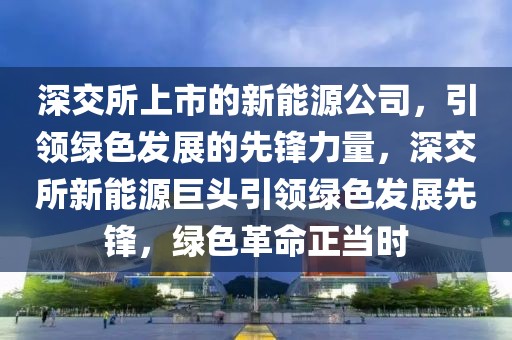 深交所上市的新能源公司，引领绿色发展的先锋力量，深交所新能源巨头引领绿色发展先锋，绿色革命正当时